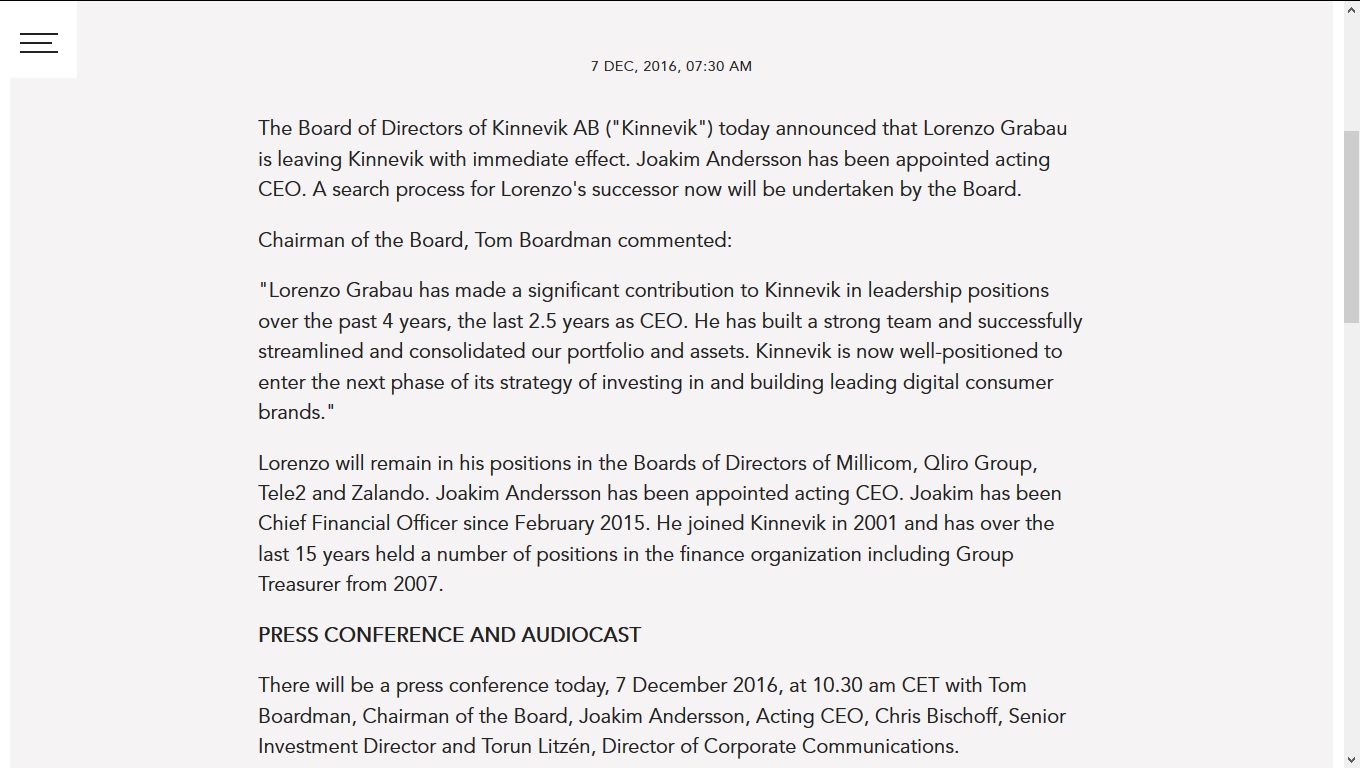 7 DEC, 2016, 07:30 AM

The Board of Directors of Kinnevik AB ("Kinnevik") today announced that Lorenzo Grabau is leaving Kinnevik with immediate effect. Joakim Andersson has been appointed acting CEO. A search process for Lorenzo's successor now will be undertaken by the Board.

Chairman of the Board, Tom Boardman commented:

"Lorenzo Grabau has made a significant contribution to Kinnevik in leadership positions over the past 4 years, the last 2.5 years as CEO. He has built a strong team and successfully streamlined and consolidated our portfolio and assets. Kinnevik is now well-positioned to enter the next phase of its strategy of investing in and building leading digital consumer brands."

Lorenzo will remain in his positions in the Boards of Directors of Millicom, Qliro Group, Tele2 and Zalando. Joakim Andersson has been appointed acting CEO. Joakim has been Chief Financial Officer since February 2015. He joined Kinnevik in 2001 and has over the last 15 years held a number of positions in the finance organization including Group Treasurer from 2007.

PRESS CONFERENCE AND AUDIOCAST

There will be a press conference today, 7 December 2016, at 10.30 am CET with Tom Boardman, Chairman of the Board, Joakim Andersson, Acting CEO, Chris Bischoff, Senior Investment Director and Torun Litzén, Director of Corporate Communications.